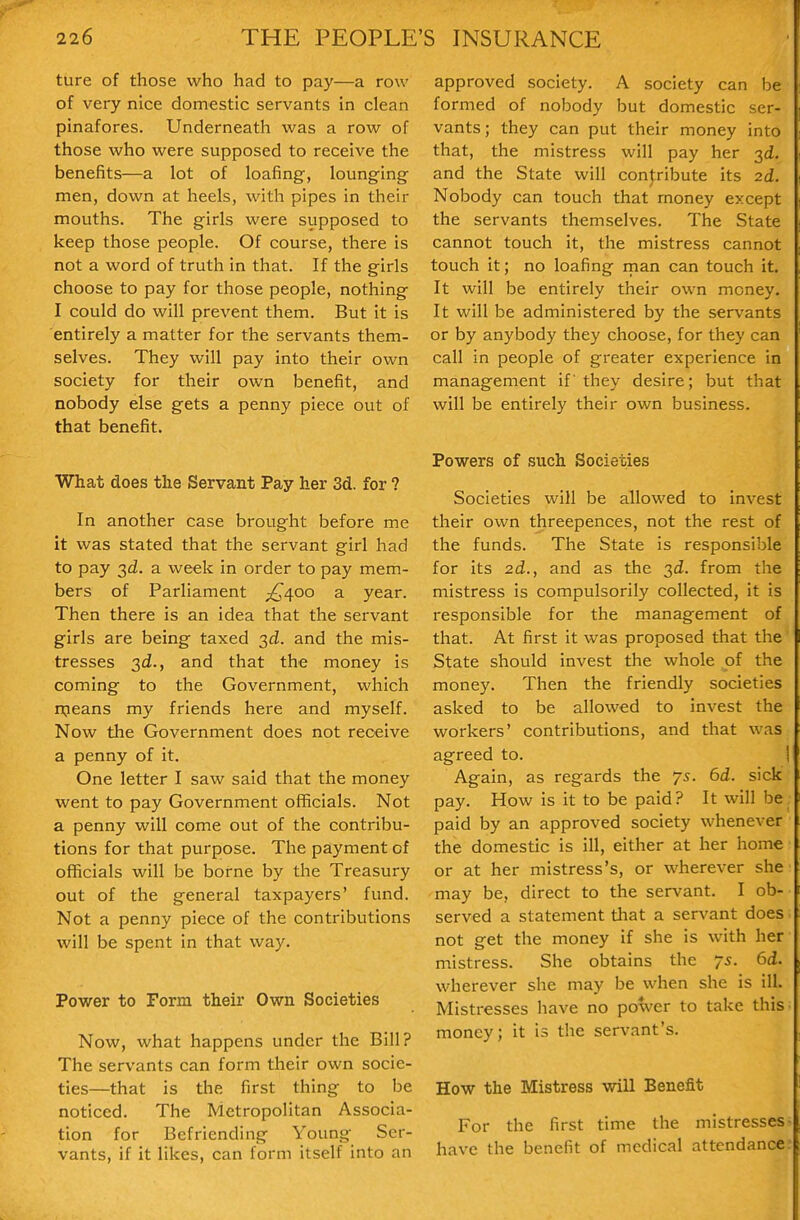 226 THE PEOPLE'S INSURANCE

ture of those who had to pay—a row of very nice domestic servants in clean pinafores. Underneath was a row of those who were supposed to receive the benefits—a lot of loafing, lounging men, down at heels, with pipes in their mouths. The girls were supposed to keep those people. Of course, there is not a word of truth in that. If the girls choose to pay for those people, nothing I could do will prevent them. But it is entirely a matter for the servants themselves. They will pay into their own society for their own benefit, and nobody else gets a penny piece out of that benefit.

What does the Servant Pay her 3d. for ?

In another case brought before me it was stated that the servant girl had to pay 3d. a week in order to pay members of Parliament £400 a year. Then there is an idea that the servant girls are being taxed 3d. and the mistresses 3d., and that the money is coming to the Government, which means my friends here and myself. Now the Government does not receive a penny of it.

One letter I saw said that the money went to pay Government officials. Not a penny will come out of the contributions for that purpose. The payment of officials will be borne by the Treasury out of the general taxpayers' fund. Not a penny piece of the contributions will be spent in that way.

Power to Form their Own Societies

Now, what happens under the Bill? The servants can form their own societies—that is the first thing to be noticed. The Metropolitan Association for Befriending Young Servants, if it likes, can form itself into an approved society. A society can be formed of nobody but domestic servants; they can put their money into that, the mistress will pay her 3d. and the State will contribute its 2d. Nobody can touch that money except the servants themselves. The State cannot touch it, the mistress cannot touch it; no loafing man can touch it. It will be entirely their own money. It will be administered by the servants or by anybody they choose, for they can call in people of greater experience in management if they desire; but that will be entirely their own business.

Powers of such Societies

Societies will be allowed to invest their own threepences, not the rest of the funds. The State is responsible for its 2d., and as the 3d. from the mistress is compulsorily collected, it is responsible for the management of that. At first it was proposed that the State should invest the whole of the money. Then the friendly societies asked to be allowed to invest the workers' contributions, and that was agreed to.

Again, as regards the 7s. 6d. sick pay. How is it to be paid? It will be paid by an approved society whenever the domestic is ill, either at her home or at her mistress's, or wherever she may be, direct to the servant. I observed a statement that a servant does not get the money if she is with her mistress. She obtains the 7s. 6d. wherever she may be when she is ill. Mistresses have no power to take this money; it is the servant's.

How the Mistress will Benefit

For the first time the mistresses have the benefit of medical attendance